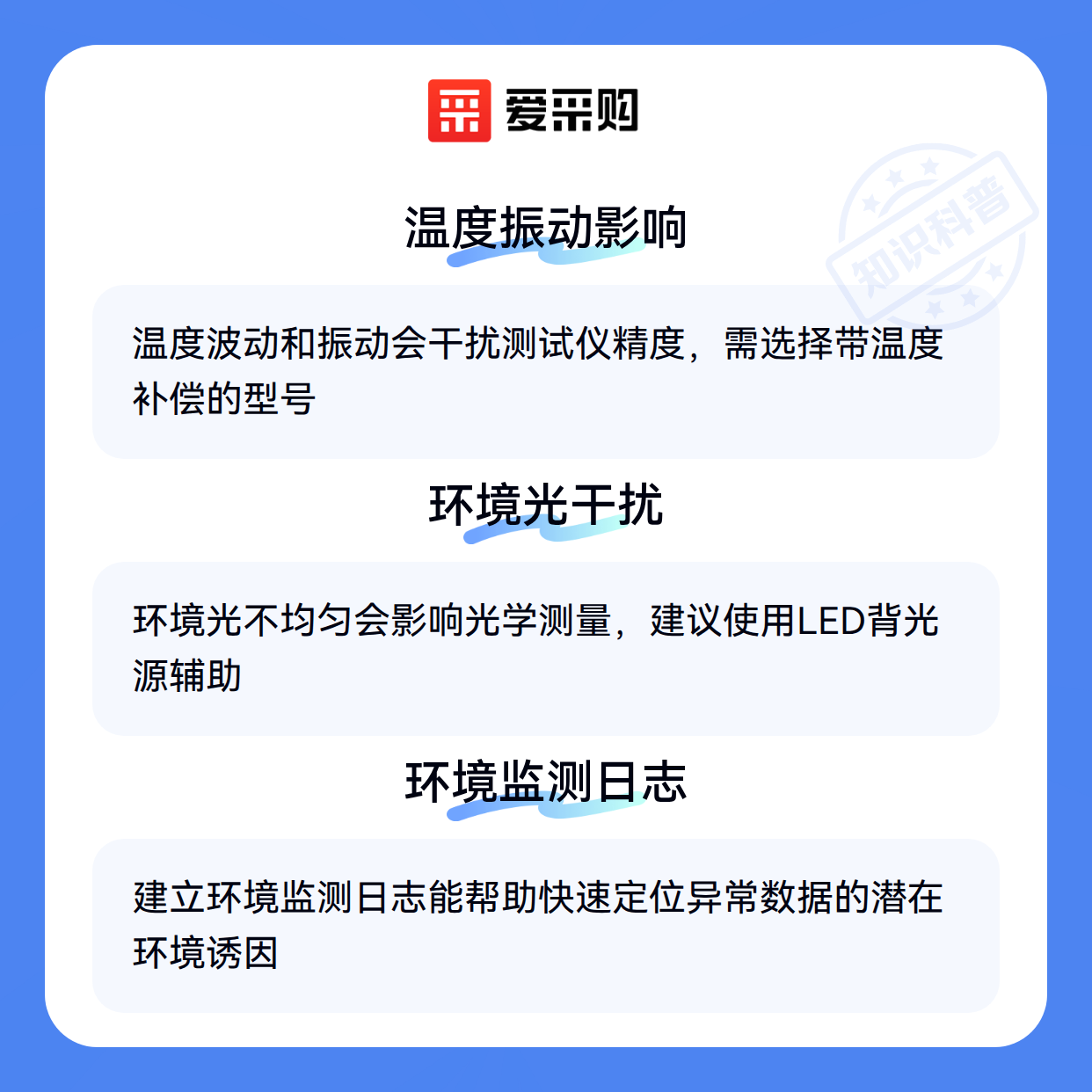 爱采购

温度振动影响

温度波动和振动会干扰测试仪精度，需选择带温度补偿的型号

环境光干扰

环境光不均匀会影响光学测量，建议使用LED背光源辅助

环境监测日志

建立环境监测日志能帮助快速定位异常数据的潜在环境诱因

知识科普